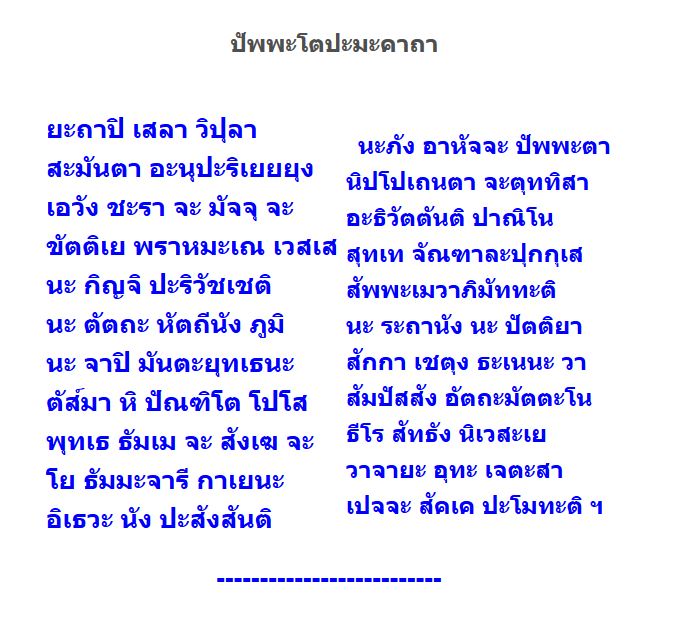 ปัพพะโตปะมะคาถา

ยะถาปิ เสลา วิปุลา
สะมันตา อะนุปะริเยยยุง
เอวัง ชะรา จะ มัจจุ จะ
ขัตติเย พราหมะเณ เวสเส
นะ กิญจิ ปะริวัชเชติ
นะ ตัตถะ หัตถีนัง ภูมิ
นะ จาปิ มันตะยุทเธนะ
ตัส์มา หิ ปัณฑิโต โปโส
พุทเธ ธัมเม จะ สังเฆ จะ
โย ธัมมะจารี กาเยนะ
อิเธวะ นัง ปะสังสันติ

นะภัง อาหัจจะ ปัพพะตา
นิปโปเถนตา จะตุททิสา
อะธิวัตตันติ ปาณิโน
สุทเท จัณฑาละปุกกุเส
สัพพะเมวาภิมัททะติ
นะ ระถานัง นะ ปัตติยา
สักกา เชตุง ธะเนนะ วา
สัมปัสสัง อัตถะมัตตะโน
ธีโร สัทธัง นิเวสะเย
วาจายะ อุทะ เจตะสา
เปจจะ สัคเค ปะโมทะติ ฯ

--------------------------